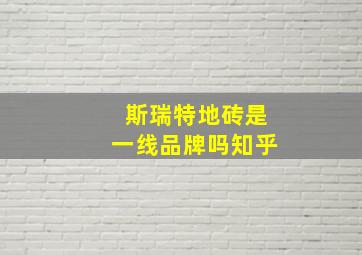 斯瑞特地砖是
一线品牌吗知乎